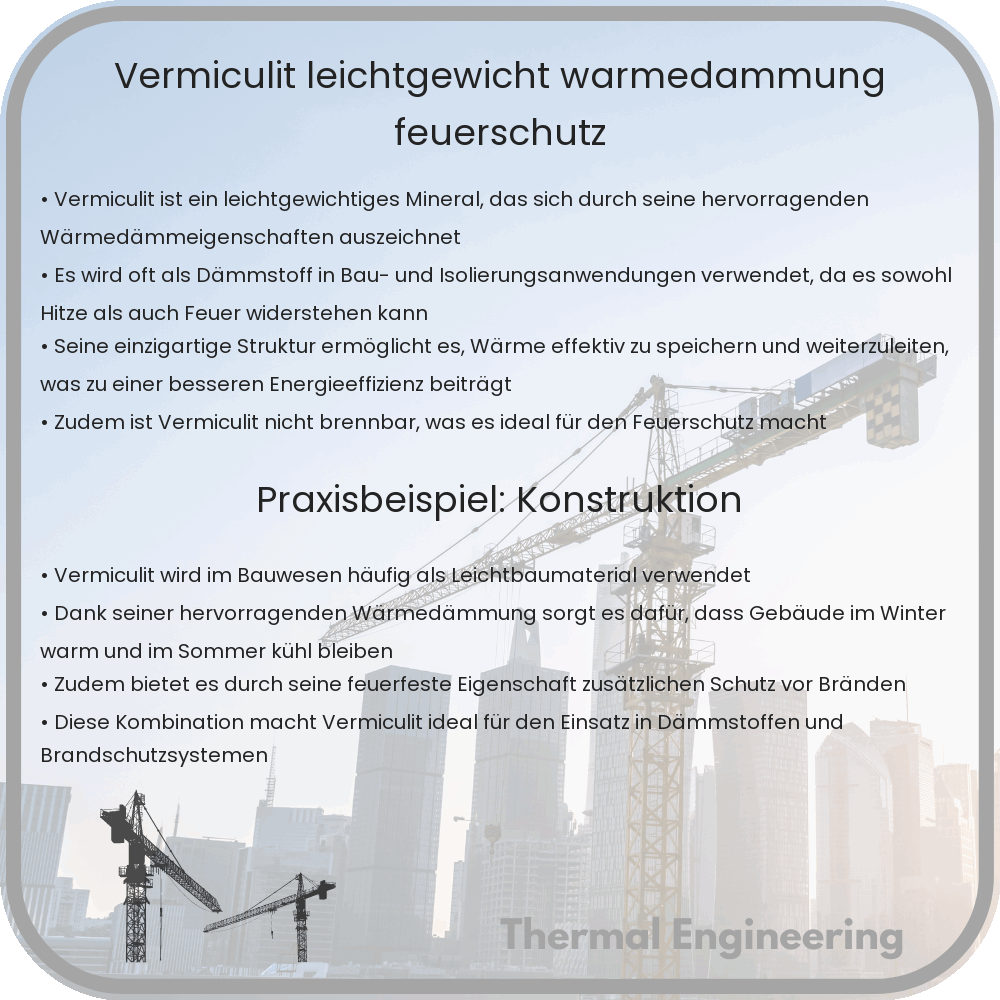 Vermiculit leichtgewicht warmedammung feuerschutz

• Vermiculit ist ein leichtgewichtiges Mineral, das sich durch seine hervorragenden Wärmedämmeigenschaften auszeichnet
• Es wird oft als Dämmstoff in Bau- und Isolierungsanwendungen verwendet, da es sowohl Hitze als auch Feuer widerstehen kann
• Seine einzigartige Struktur ermöglicht es, Wärme effektiv zu speichern und weiterzuleiten, was zu einer besseren Energieeffizienz beiträgt
• Zudem ist Vermiculit nicht brennbar, was es ideal für den Feuerschutz macht

Praxisbeispiel: Konstruktion

• Vermiculit wird im Bauwesen häufig als Leichtbaumaterial verwendet
• Dank seiner hervorragenden Wärmedämmung sorgt es dafür, dass Gebäude im Winter warm und im Sommer kühl bleiben
• Zudem bietet es durch seine feuerfeste Eigenschaft zusätzlichen Schutz vor Bränden
• Diese Kombination macht Vermiculit ideal für den Einsatz in Dämmstoffen und Brandschutzsystemen

Thermal Engineering